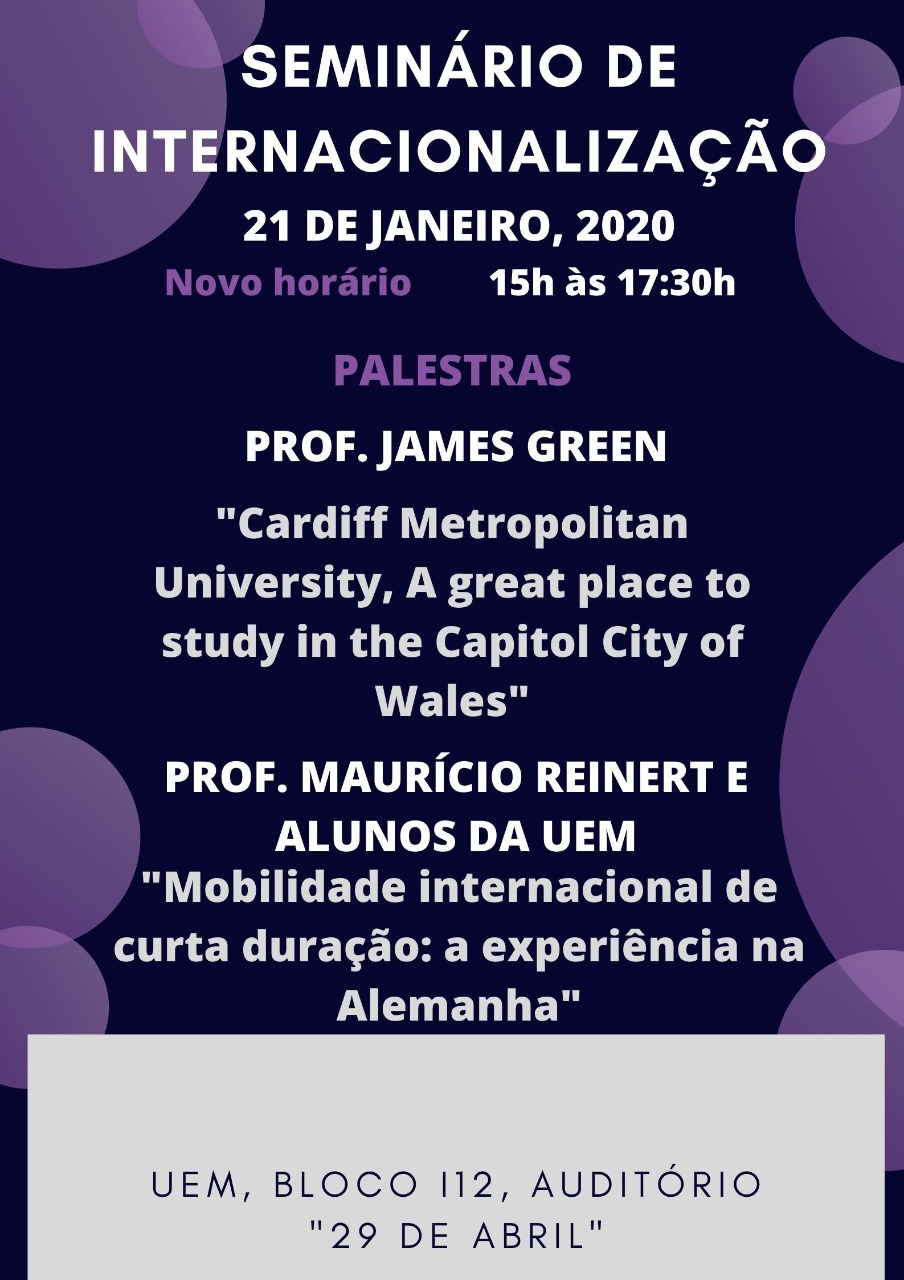 SEMINÁRIO DE INTERNACIONALIZAÇÃO

21 DE JANEIRO, 2020

Novo horário 15h às 17:30h

PALESTRAS

PROF. JAMES GREEN

"Cardiff Metropolitan University, A great place to study in the Capitol City of Wales"

PROF. MAURÍCIO REINERT E ALUNOS DA UEM

"Mobilidade internacional de curta duração: a experiência na Alemanha"

UEM, BLOCO I12, AUDITÓRIO "29 DE ABRIL"